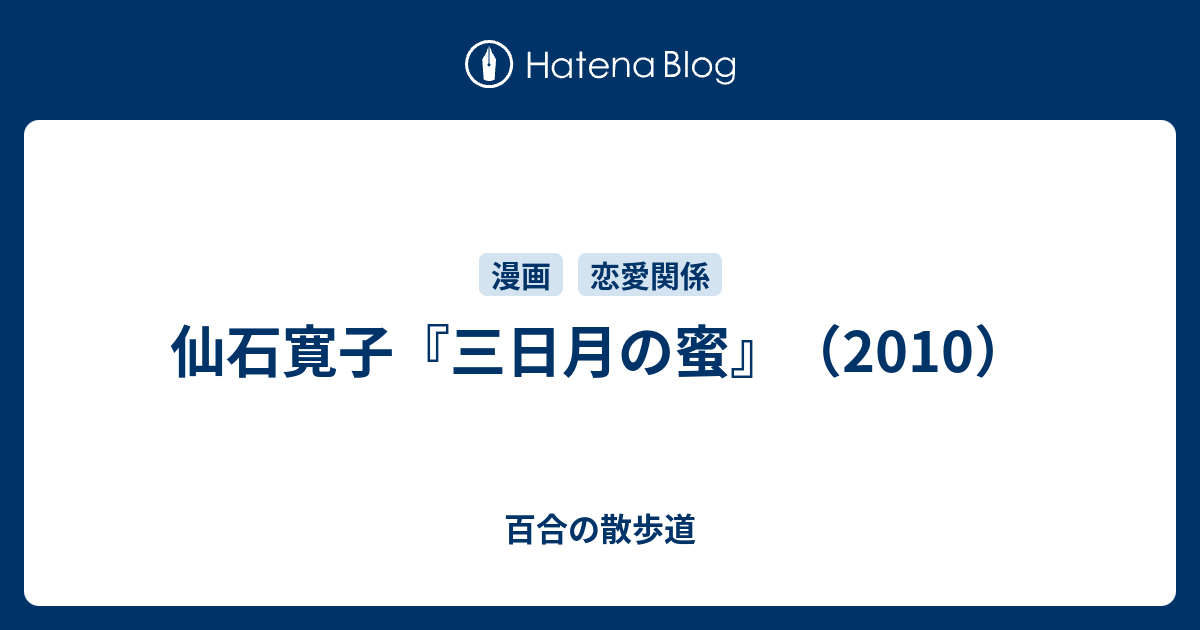 Hatena Blog

漫画 恋愛関係

仙石寛子『三日月の蜜』（2010）

百合の散歩道